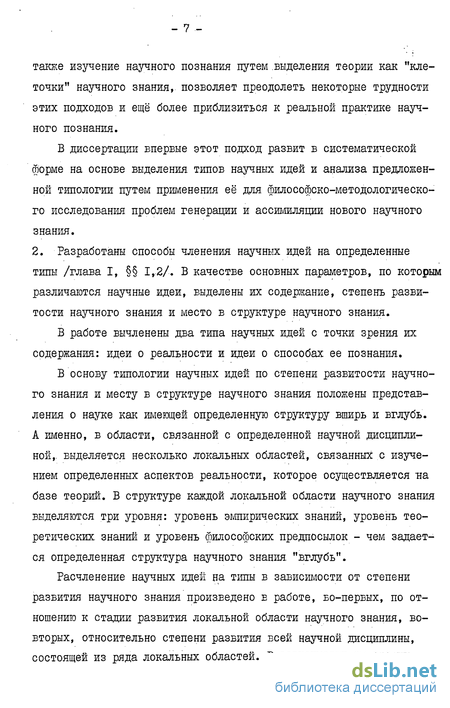 - 7 -

также изучение научного познания путем выделения теории как "клеточки" научного знания, позволяет преодолеть некоторые трудности этих подходов и ещё более приблизиться к реальной практике научного познания.

В диссертации впервые этот подход развит в систематической форме на основе выделения типов научных идей и анализа предложенной типологии путем применения её для философско-методологического исследования проблем генерации и ассимиляции нового научного знания.

2. Разработаны способы членения научных идей на определенные типы /глава I, §§ I,2/. В качестве основных параметров, по которым различаются научные идеи, выделены их содержание, степень развитости научного знания и место в структуре научного знания.

В работе вычленены два типа научных идей с точки зрения их содержания: идеи о реальности и идеи о способах ее познания.

В основу типологии научных идей по степени развитости научного знания и месту в структуре научного знания положены представления о науке как имеющей определенную структуру вширь и вглубь. А именно, в области, связанной с определенной научной дисциплиной, выделяется несколько локальных областей, связанных с изучением определенных аспектов реальности, которое осуществляется на базе теорий. В структуре каждой локальной области научного знания выделяются три уровня: уровень эмпирических знаний, уровень теоретических знаний и уровень философских предпосылок - чем задается определенная структура научного знания "вглубь".

Расчленение научных идей на типы в зависимости от степени развития научного знания произведено в работе, во-первых, по отношению к стадии развития локальной области научного знания, во-вторых, относительно степени развития всей научной дисциплины, состоящей из ряда локальных областей.

dsLib.net
библиотека диссертаций